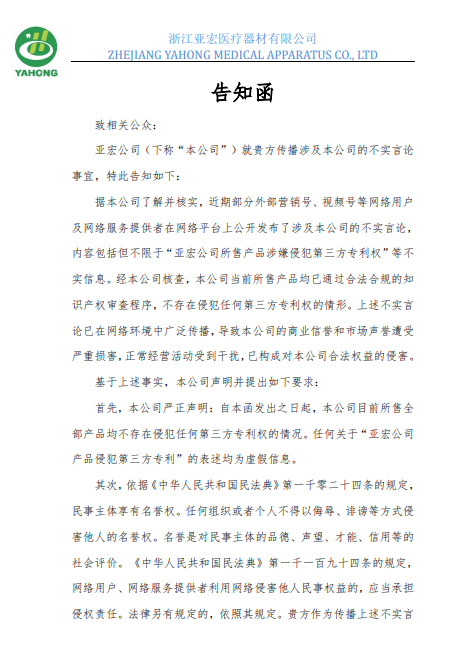 YAHONG

浙江亚宏医疗器材有限公司
ZHEJIANG YAHONG MEDICAL APPARATUS CO., LTD

告知函

致相关公众：

亚宏公司（下称“本公司”）就贵方传播涉及本公司的不实言论事宜，特此告知如下：

据本公司了解并核实，近期部分外部营销号、视频号等网络用户及网络服务提供者在网络平台上公开发布了涉及本公司的不实言论，内容包括但不限于“亚宏公司所售产品涉嫌侵犯第三方专利权”等不实信息。经本公司核查，本公司当前所售产品均已通过合法合规的知识产权审查程序，不存在侵犯任何第三方专利权的情形。上述不实言论已在网络环境中广泛传播，导致本公司的商业信誉和市场声誉遭受严重损害，正常经营活动受到干扰，已构成对本公司合法权益的侵害。

基于上述事实，本公司声明并提出如下要求：

首先，本公司严正声明：自本函发出之日起，本公司目前所售全部产品均不存在侵犯任何第三方专利权的情况。任何关于“亚宏公司产品侵犯第三方专利”的表述均为虚假信息。

其次，依据《中华人民共和国民法典》第一千零二十四条的规定，民事主体享有名誉权。任何组织或者个人不得以侮辱、诽谤等方式侵害他人的名誉权。名誉是对民事主体的品德、声望、才能、信用等的社会评价。《中华人民共和国民法典》第一千一百九十四条的规定，网络用户、网络服务提供者利用网络侵害他人民事权益的，应当承担侵权责任。法律另有规定的，依照其规定。贵方作为传播上述不实言